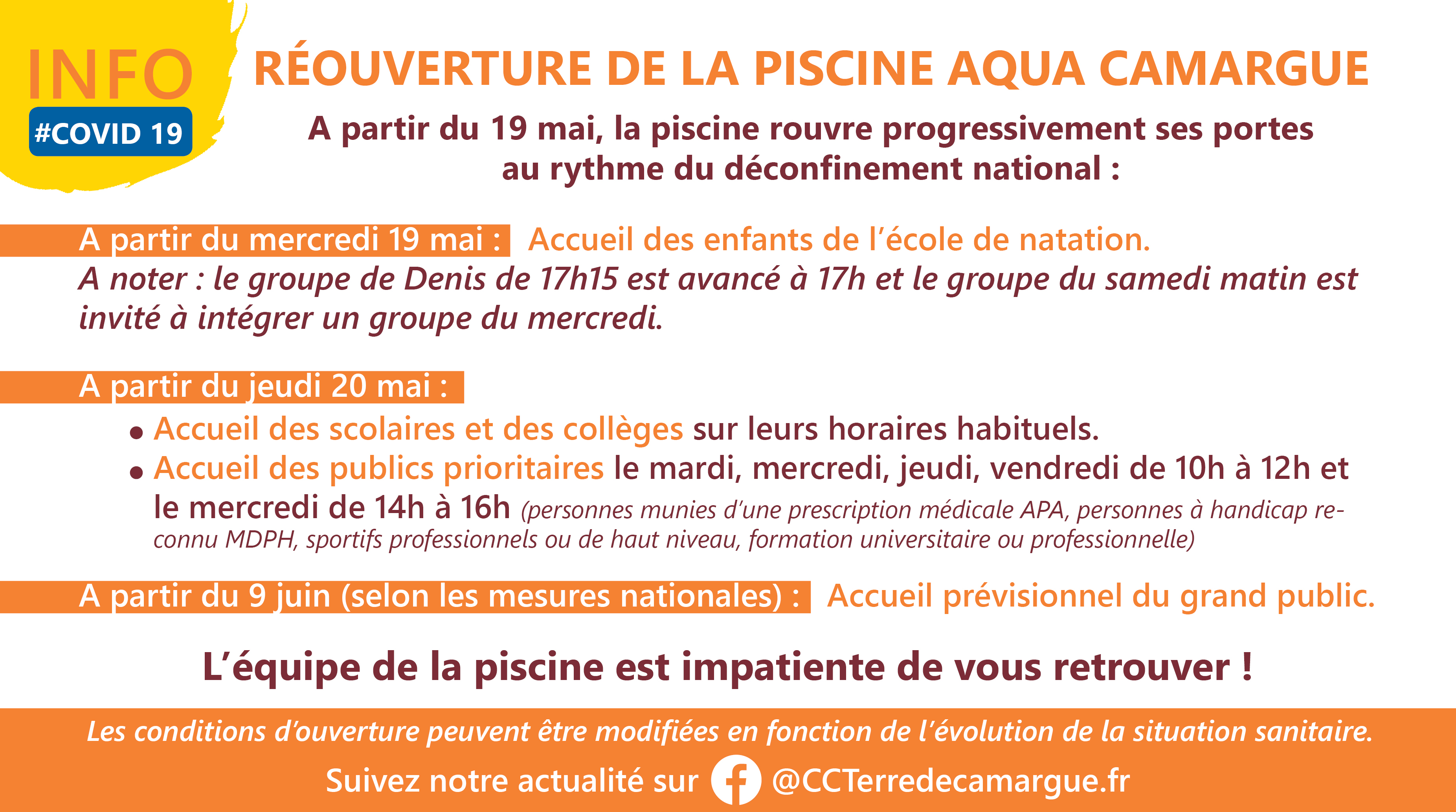 INFO
#COVID 19

RÉOUVERTURE DE LA PISCINE AQUA CAMARGUE

A partir du 19 mai, la piscine rouvre progressivement ses portes au rythme du déconfinement national :

A partir du mercredi 19 mai : Accueil des enfants de l'école de natation.

A noter : le groupe de Denis de 17h15 est avancé à 17h et le groupe du samedi matin est invité à intégrer un groupe du mercredi.

A partir du jeudi 20 mai :

• Accueil des scolaires et des collèges sur leurs horaires habituels.
• Accueil des publics prioritaires le mardi, mercredi, jeudi, vendredi de 10h à 12h et le mercredi de 14h à 16h (personnes munies d'une prescription médicale APA, personnes à handicap reconnu MDPH, sportifs professionnels ou de haut niveau, formation universitaire ou professionnelle)

A partir du 9 juin (selon les mesures nationales) : Accueil prévisionnel du grand public.

L'équipe de la piscine est impatiente de vous retrouver !

Les conditions d'ouverture peuvent être modifiées en fonction de l'évolution de la situation sanitaire.

Suivez notre actualité sur @CCTerredecamargue.fr